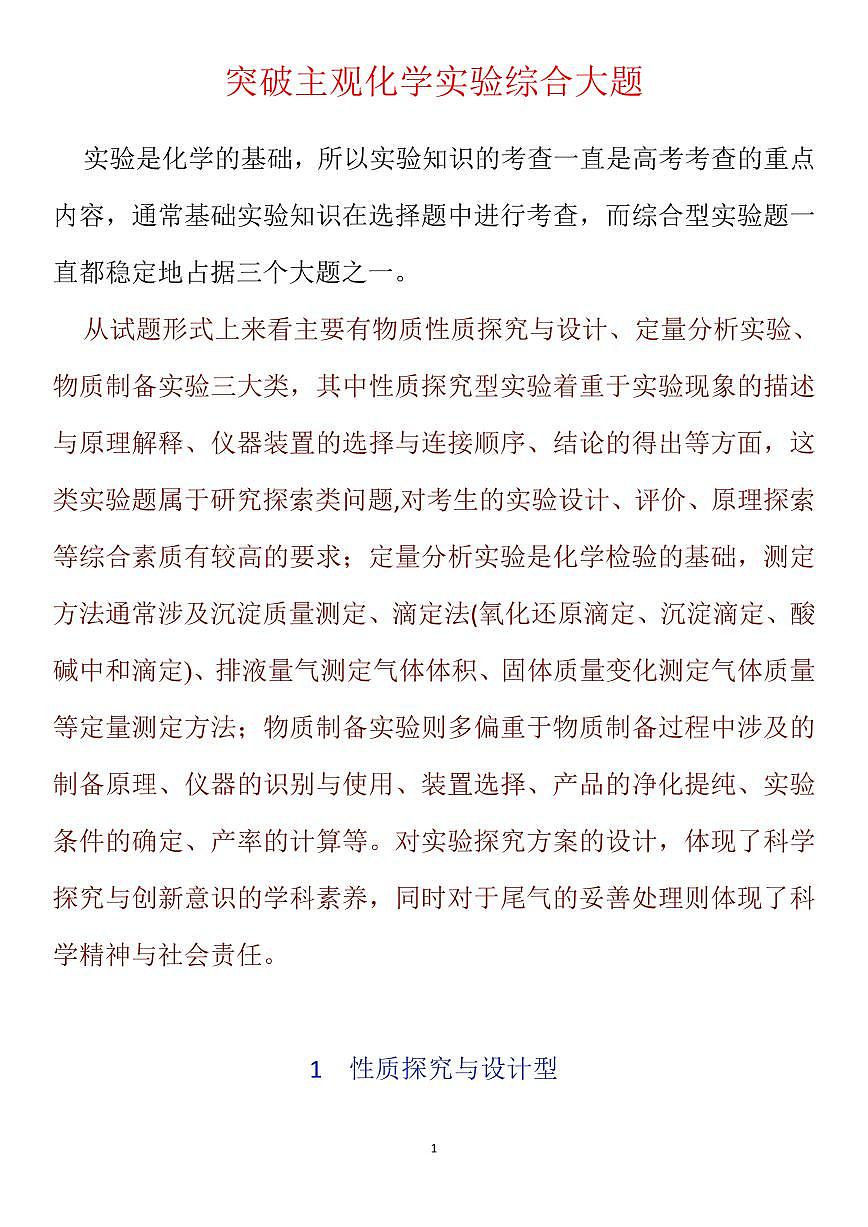 突破主观化学实验综合大题

实验是化学的基础，所以实验知识的考查一直是高考考查的重点内容，通常基础实验知识在选择题中进行考查，而综合型实验题一直都稳定地占据三个大题之一。

从试题形式上来看主要有物质性质探究与设计、定量分析实验、物质制备实验三大类，其中性质探究型实验着重于实验现象的描述与原理解释、仪器装置的选择与连接顺序、结论的得出等方面，这类实验题属于研究探索类问题,对考生的实验设计、评价、原理探索等综合素质有较高的要求；定量分析实验是化学检验的基础，测定方法通常涉及沉淀质量测定、滴定法(氧化还原滴定、沉淀滴定、酸碱中和滴定)、排液量气测定气体体积、固体质量变化测定气体质量等定量测定方法；物质制备实验则多偏重于物质制备过程中涉及的制备原理、仪器的识别与使用、装置选择、产品的净化提纯、实验条件的确定、产率的计算等。对实验探究方案的设计，体现了科学探究与创新意识的学科素养，同时对于尾气的妥善处理则体现了科学精神与社会责任。

1　性质探究与设计型

1